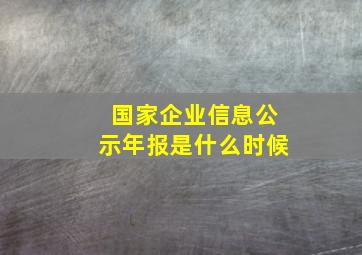 国家企业信息公示年报是什么时候